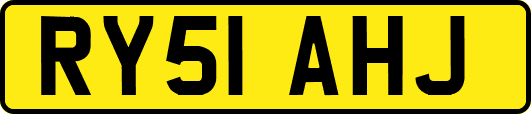 RY51 AHJ